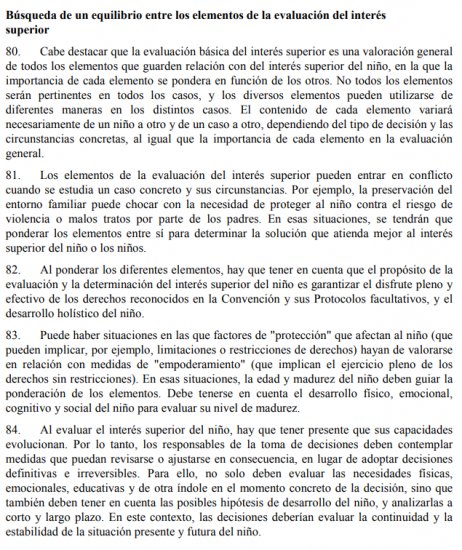 Búsqueda de un equilibrio entre los elementos de la evaluación del interés superior

80. Cabe destacar que la evaluación básica del interés superior es una valoración general de todos los elementos que guarden relación con del interés superior del niño, en la que la importancia de cada elemento se pondera en función de los otros. No todos los elementos serán pertinentes en todos los casos, y los diversos elementos pueden utilizarse de diferentes maneras en los distintos casos. El contenido de cada elemento variará necesariamente de un niño a otro y de un caso a otro, dependiendo del tipo de decisión y las circunstancias concretas, al igual que la importancia de cada elemento en la evaluación general.

81. Los elementos de la evaluación del interés superior pueden entrar en conflicto cuando se estudia un caso concreto y sus circunstancias. Por ejemplo, la preservación del entorno familiar puede chocar con la necesidad de proteger al niño contra el riesgo de violencia o malos tratos por parte de los padres. En esas situaciones, se tendrán que ponderar los elementos entre sí para determinar la solución que atienda mejor al interés superior del niño o los niños.

82. Al ponderar los diferentes elementos, hay que tener en cuenta que el propósito de la evaluación y la determinación del interés superior del niño es garantizar el disfrute pleno y efectivo de los derechos reconocidos en la Convención y sus Protocolos facultativos, y el desarrollo holístico del niño.

83. Puede haber situaciones en las que factores de "protección" que afectan al niño (que pueden implicar, por ejemplo, limitaciones o restricciones de derechos) hayan de valorarse en relación con medidas de "empoderamiento" (que implican el ejercicio pleno de los derechos sin restricciones). En esas situaciones, la edad y madurez del niño deben guiar la ponderación de los elementos. Debe tenerse en cuenta el desarrollo físico, emocional, cognitivo y social del niño para evaluar su nivel de madurez.

84. Al evaluar el interés superior del niño, hay que tener presente que sus capacidades evolucionan. Por lo tanto, los responsables de la toma de decisiones deben contemplar medidas que puedan revisarse o ajustarse en consecuencia, en lugar de adoptar decisiones definitivas e irreversibles. Para ello, no solo deben evaluar las necesidades físicas, emocionales, educativas y de otra índole en el momento concreto de la decisión, sino que también deben tener en cuenta las posibles hipótesis de desarrollo del niño, y analizarlas a corto y largo plazo. En este contexto, las decisiones deberían evaluar la continuidad y la estabilidad de la situación presente y futura del niño.